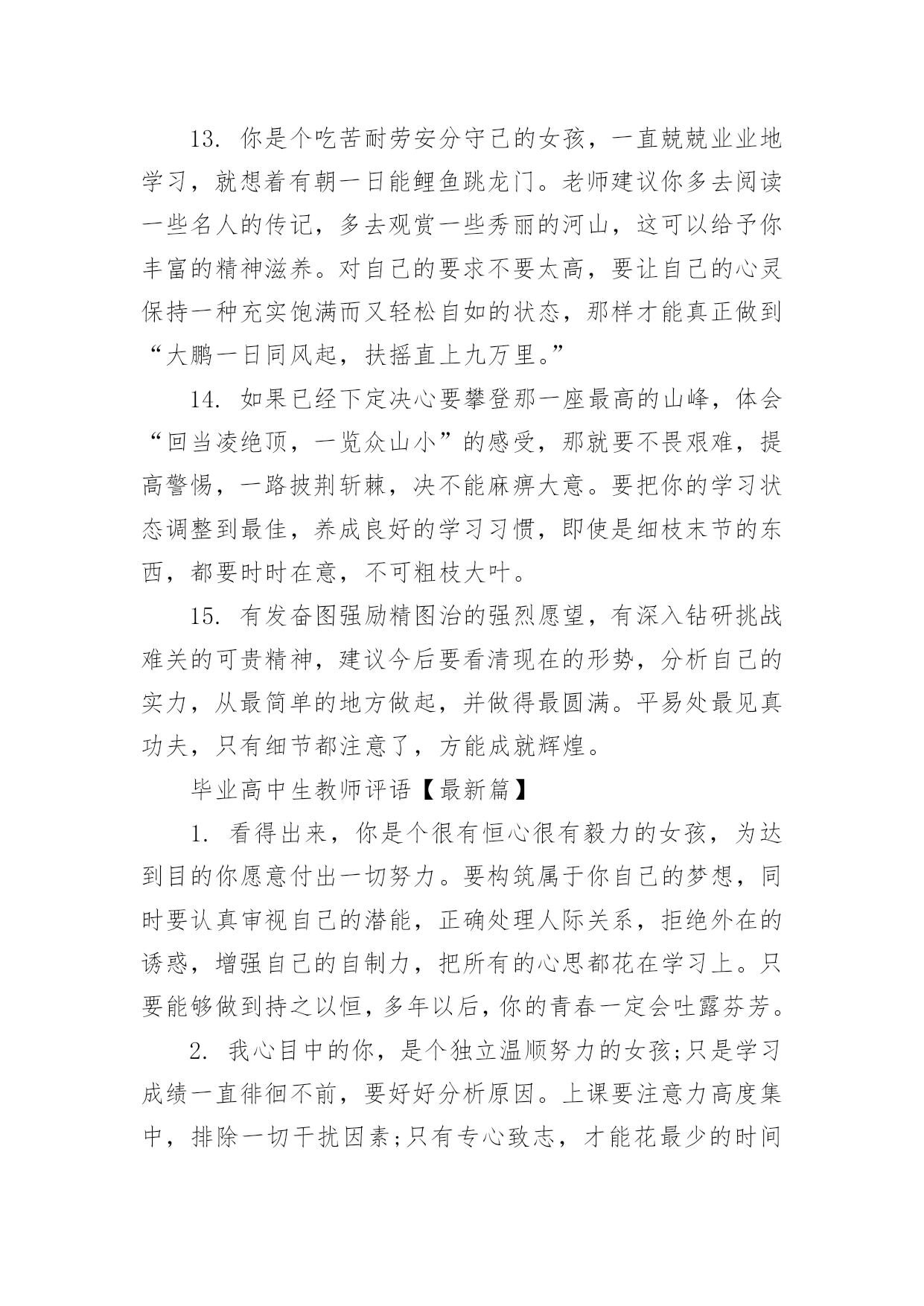 13. 你是个吃苦耐劳安分守己的女孩，一直兢兢业业地学习，就想着有朝一日能鲤鱼跳龙门。老师建议你多去阅读一些名人的传记，多去观赏一些秀丽的河山，这可以给予你丰富的精神滋养。对自己的要求不要太高，要让自己的心灵保持一种充实饱满而又轻松自如的状态，那样才能真正做到“大鹏一日同风起，扶摇直上九万里。”

14. 如果已经下定决心要攀登那一座最高的山峰，体会“回当凌绝顶，一览众山小”的感受，那就要不畏艰难，提高警惕，一路披荆斩棘，决不能麻痹大意。要把你的学习状态调整到最佳，养成良好的学习习惯，即使是细枝末节的东西，都要时时在意，不可粗枝大叶。

15. 有发奋图强励精图治的强烈愿望，有深入钻研挑战难关的可贵精神，建议今后要看清现在的形势，分析自己的实力，从最简单的地方做起，并做得最圆满。平易处最见真功夫，只有细节都注意了，方能成就辉煌。

毕业高中生教师评语【最新篇】

1. 看得出来，你是个很有恒心很有毅力的女孩，为达到目的你愿意付出一切努力。要构筑属于你自己的梦想，同时要认真审视自己的潜能，正确处理人际关系，拒绝外在的诱惑，增强自己的自制力，把所有的心思都花在学习上。只要能够做到持之以恒，多年以后，你的青春一定会吐露芬芳。

2. 我心目中的你，是个独立温顺努力的女孩;只是学习成绩一直徘徊不前，要好好分析原因。上课要注意力高度集中，排除一切干扰因素;只有专心致志，才能花最少的时间